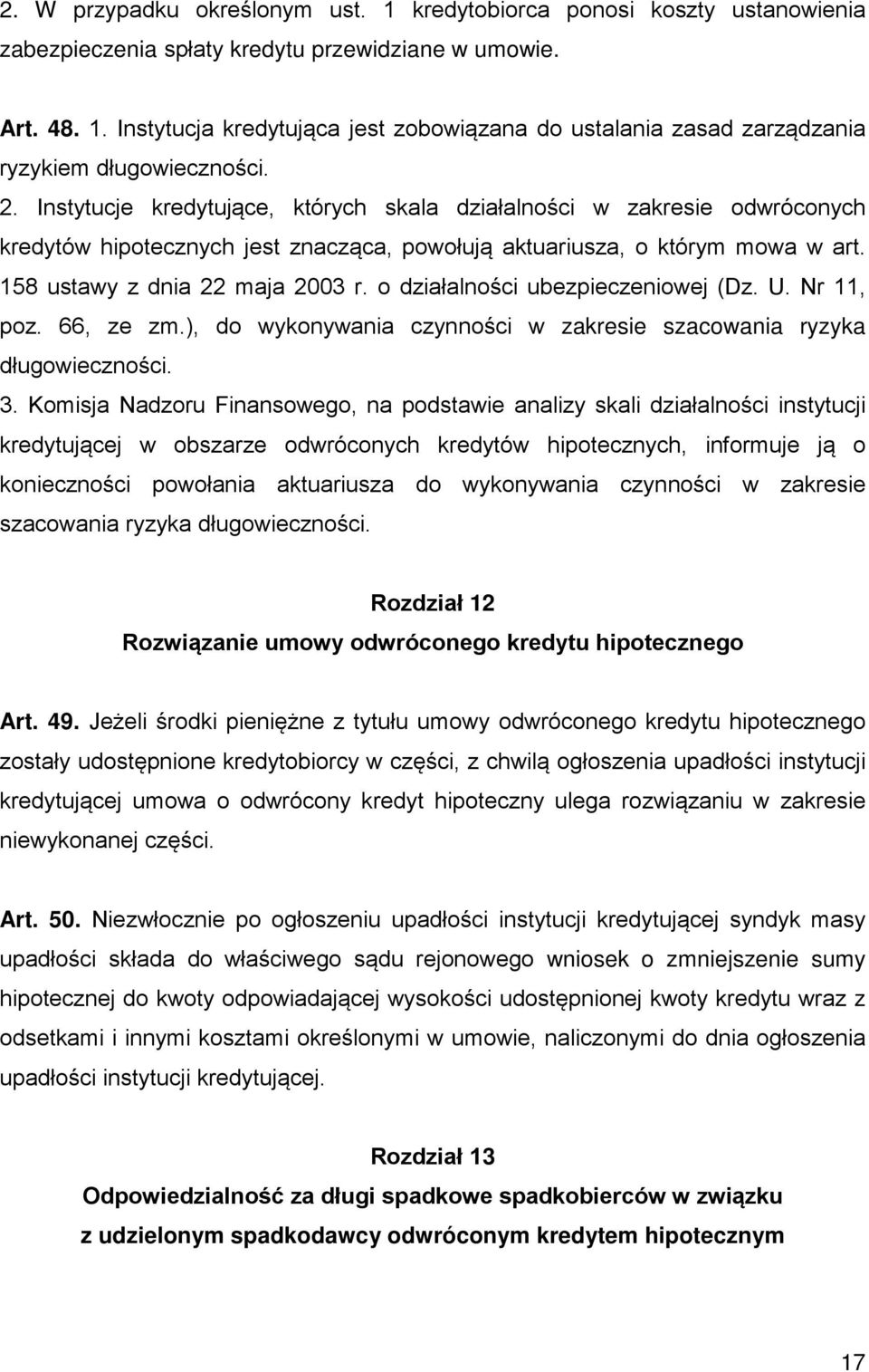 2. W przypadku określonym ust. 1 kredytobiorca ponosi koszty ustanowienia zabezpieczenia spłaty kredytu przewidziane w umowie.

Art. 48. 1. Instytucja kredytująca jest zobowiązana do ustalania zasad zarządzania ryzykiem długowieczności.

2. Instytucje kredytujące, których skala działalności w zakresie odwróconych kredytów hipotecznych jest znacząca, powołują aktuariusza, o którym mowa w art. 158 ustawy z dnia 22 maja 2003 r. o działalności ubezpieczeniowej (Dz. U. Nr 11, poz. 66, ze zm.), do wykonywania czynności w zakresie szacowania ryzyka długowieczności.

3. Komisja Nadzoru Finansowego, na podstawie analizy skali działalności instytucji kredytującej w obszarze odwróconych kredytów hipotecznych, informuje ją o konieczności powołania aktuariusza do wykonywania czynności w zakresie szacowania ryzyka długowieczności.

Rozdział 12
Rozwiązanie umowy odwróconego kredytu hipotecznego

Art. 49. Jeżeli środki pieniężne z tytułu umowy odwróconego kredytu hipotecznego zostały udostępnione kredytobiorcy w części, z chwilą ogłoszenia upadłości instytucji kredytującej umowa o odwrócony kredyt hipoteczny ulega rozwiązaniu w zakresie niewykonanej części.

Art. 50. Niezwłocznie po ogłoszeniu upadłości instytucji kredytującej syndyk masy upadłości składa do właściwego sądu rejonowego wniosek o zmniejszenie sumy hipotecznej do kwoty odpowiadającej wysokości udostępnionej kwoty kredytu wraz z odsetkami i innymi kosztami określonymi w umowie, naliczonymi do dnia ogłoszenia upadłości instytucji kredytującej.

Rozdział 13
Odpowiedzialność za długi spadkowe spadkobierców w związku z udzielonym spadkodawcy odwróconym kredytem hipotecznym

17